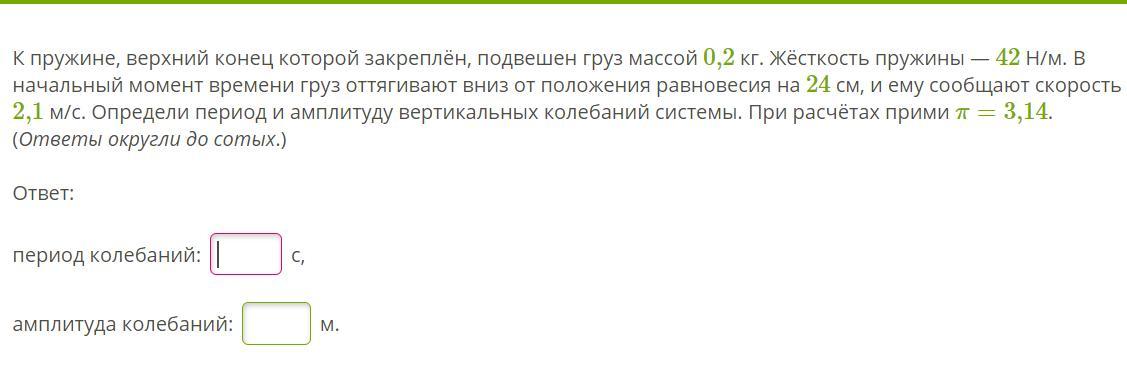 К пружине, верхний конец которой закреплён, подвешен груз массой $0{,}2$ кг. Жёсткость пружины — $42$ Н/м. В начальный момент времени груз оттягивают вниз от положения равновесия на $24$ см, и ему сообщают скорость $2{,}1$ м/с. Определи период и амплитуду вертикальных колебаний системы. При расчётах прими $\pi = 3{,}14$.
(Ответы округли до сотых.)

Ответ:

период колебаний: с,

амплитуда колебаний: м.